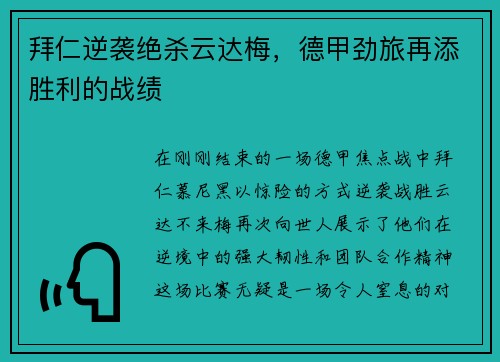 拜仁逆袭绝杀云达梅，德甲劲旅再添胜利的战绩

在刚刚结束的一场德甲焦点战中拜仁慕尼黑以惊险的方式逆袭战胜云达不来梅再次向世人展示了他们在逆境中的强大韧性和团队合作精神这场比赛无疑是一场令人窒息的对